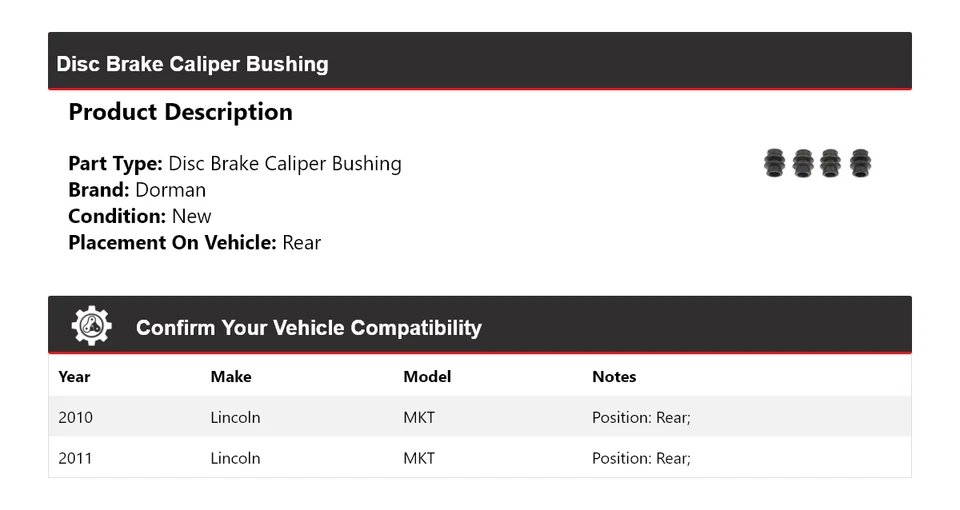 Disc Brake Caliper Bushing

Product Description

Part Type: Disc Brake Caliper Bushing
Brand: Dorman
Condition: New
Placement On Vehicle: Rear

Confirm Your Vehicle Compatibility

| Year | Make | Model | Notes |
|---|---|---|---|
| 2010 | Lincoln | MKT | Position: Rear; |
| 2011 | Lincoln | MKT | Position: Rear; |